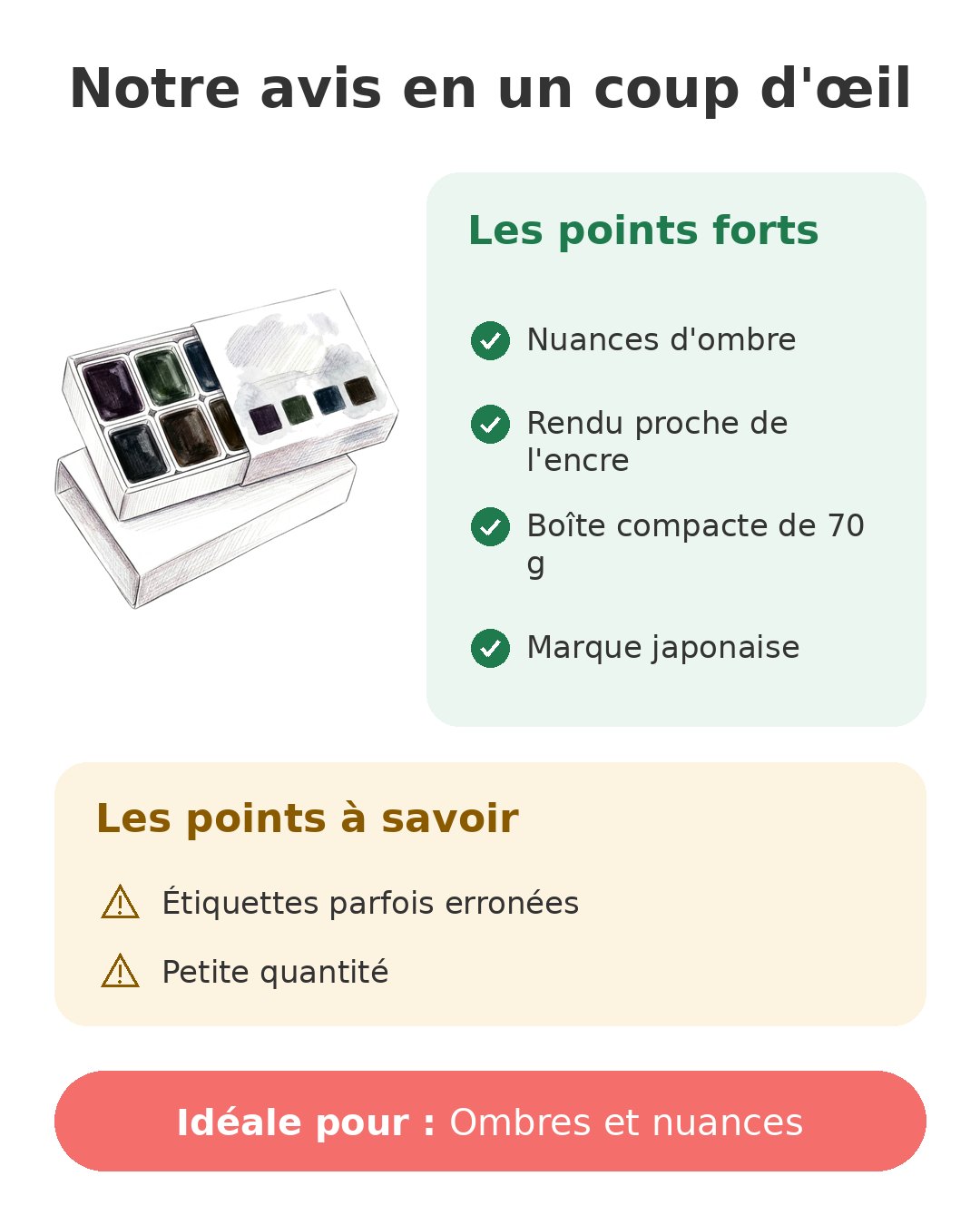 Notre avis en un coup d'œil

Les points forts

Nuances d'ombre

Rendu proche de l'encre

Boîte compacte de 70 g

Marque japonaise

Les points à savoir

Étiquettes parfois erronées

Petite quantité

Idéale pour : Ombres et nuances